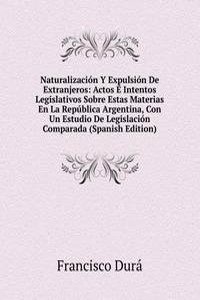 Naturalización Y Expulsión De Extranjeros: Actos É Intentos Legislativos Sobre Estas Materias En La República Argentina, Con Un Estudio De Legislación Comparada (Spanish Edition)

Francisco Durá